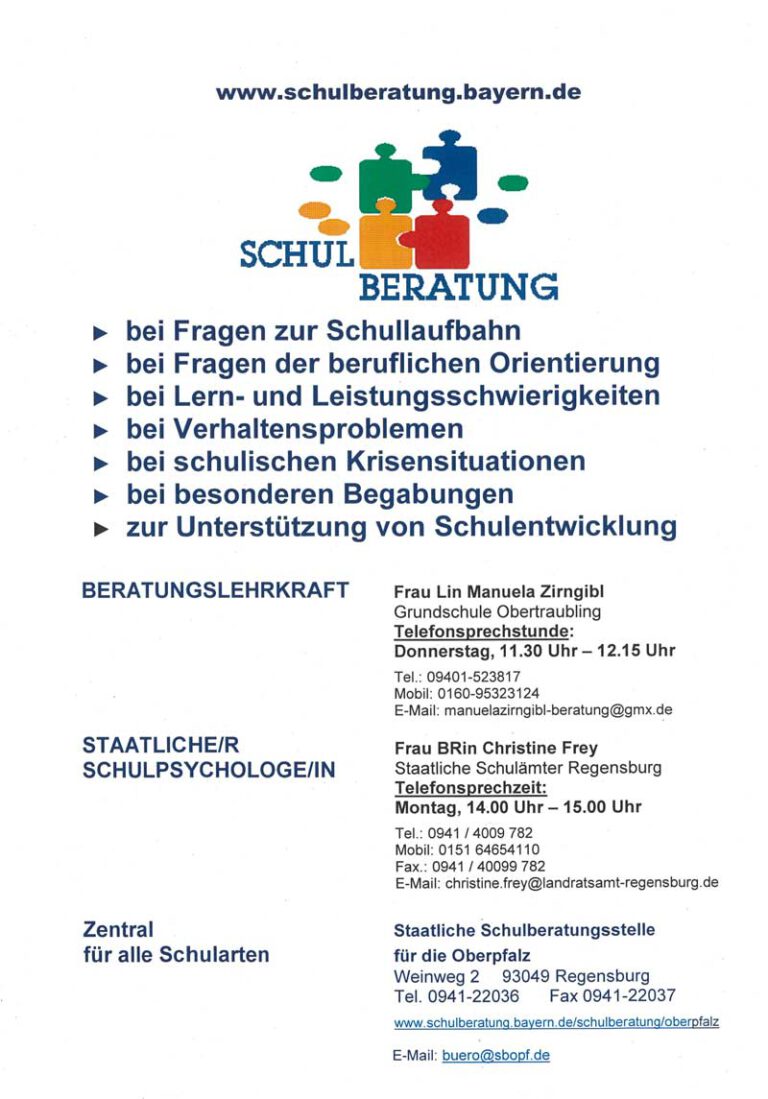 www.schulberatung.bayern.de

SCHUL
BERATUNG

► bei Fragen zur Schullaufbahn
► bei Fragen der beruflichen Orientierung
► bei Lern- und Leistungsschwierigkeiten
► bei Verhaltensproblemen
► bei schulischen Krisensituationen
► bei besonderen Begabungen
► zur Unterstützung von Schulentwicklung

BERATUNGSLEHRKRAFT

Frau Lin Manuela Zirngibl
Grundschule Obertraubling
Telefonsprechstunde:
Donnerstag, 11.30 Uhr – 12.15 Uhr

Tel.: 09401-523817
Mobil: 0160-95323124
E-Mail: manuelazirngibl-beratung@gmx.de

STAATLICHE/R
SCHULPSYCHOLOGE/IN

Frau BRin Christine Frey
Staatliche Schulämter Regensburg
Telefonsprechzeit:
Montag, 14.00 Uhr – 15.00 Uhr

Tel.: 0941 / 4009 782
Mobil: 0151 64654110
Fax.: 0941 / 40099 782
E-Mail: christine.frey@landratsamt-regensburg.de

Zentral
für alle Schularten

Staatliche Schulberatungsstelle
für die Oberpfalz
Weinweg 2 93049 Regensburg
Tel. 0941-22036 Fax 0941-22037

www.schulberatung.bayern.de/schulberatung/oberpfalz

E-Mail: buero@sbopf.de